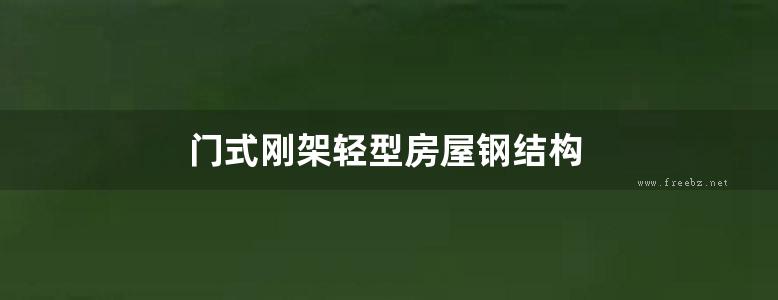 门式刚架轻型房屋钢结构

www.freebz.net